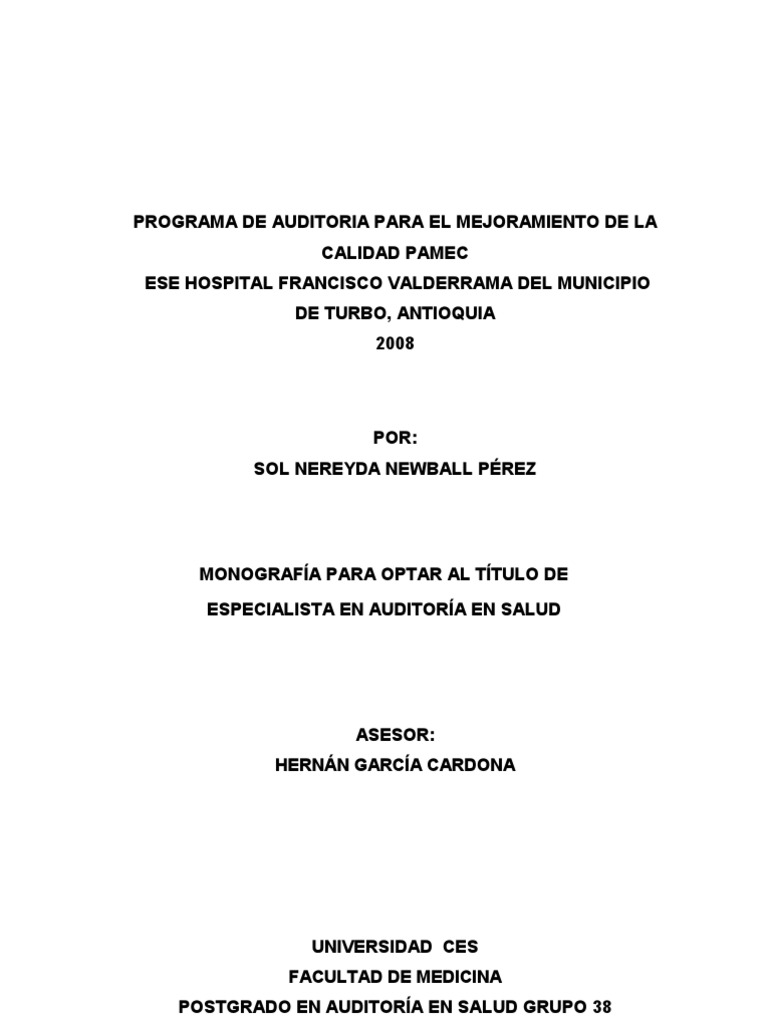 PROGRAMA DE AUDITORIA PARA EL MEJORAMIENTO DE LA CALIDAD PAMEC
ESE HOSPITAL FRANCISCO VALDERRAMA DEL MUNICIPIO DE TURBO, ANTIOQUIA
2008

POR:
SOL NEREYDA NEWBALL PÉREZ

MONOGRAFÍA PARA OPTAR AL TÍTULO DE ESPECIALISTA EN AUDITORÍA EN SALUD

ASESOR:
HERNÁN GARCÍA CARDONA

UNIVERSIDAD CES
FACULTAD DE MEDICINA
POSTGRADO EN AUDITORÍA EN SALUD GRUPO 38